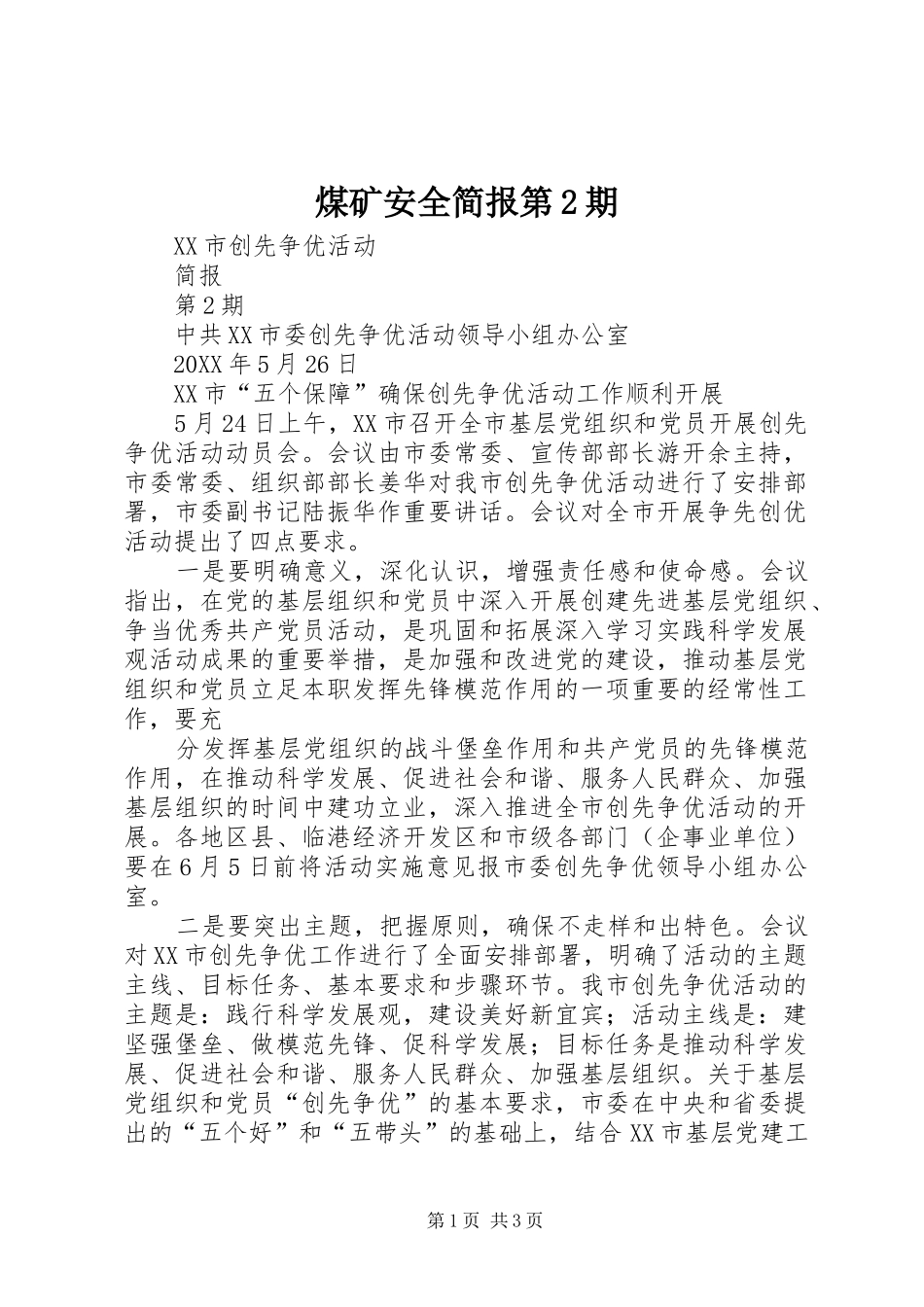 煤矿安全简报第2期

XX市创先争优活动

简报

第2期

中共XX市委创先争优活动领导小组办公室

20XX年5月26日

XX市“五个保障”确保创先争优活动工作顺利开展

5月24日上午，XX市召开全市基层党组织和党员开展创先争优活动动员会。会议由市委常委、宣传部部长游开余主持，市委常委、组织部部长姜华对我市创先争优活动进行了安排部署，市委副书记陆振华作重要讲话。会议对全市开展争先创优活动提出了四点要求。

一是要明确意义，深化认识，增强责任感和使命感。会议指出，在党的基层组织和党员中深入开展创建先进基层党组织、争当优秀共产党员活动，是巩固和拓展深入学习实践科学发展观活动成果的重要举措，是加强和改进党的建设，推动基层党组织和党员立足本职发挥先锋模范作用的一项重要的经常性工作，要充

分发挥基层党组织的战斗堡垒作用和共产党员的先锋模范作用，在推动科学发展、促进社会和谐、服务人民群众、加强基层组织的时间中建功立业，深入推进全市创先争优活动的开展。各地区县、临港经济开发区和市级各部门（企事业单位）要在6月5日前将活动实施意见报市委创先争优领导小组办公室。

二是要突出主题，把握原则，确保不走样和出特色。会议对XX市创先争优工作进行了全面安排部署，明确了活动的主题主线、目标任务、基本要求和步骤环节。我市创先争优活动的主题是：践行科学发展观，建设美好新宜宾；活动主线是：建坚强堡垒、做模范先锋、促科学发展；目标任务是推动科学发展、促进社会和谐、服务人民群众、加强基层组织。关于基层党组织和党员“创先争优”的基本要求，市委在中央和省委提出的“五个好”和“五带头”的基础上，结合XX市基层党建工

第1页 共3页